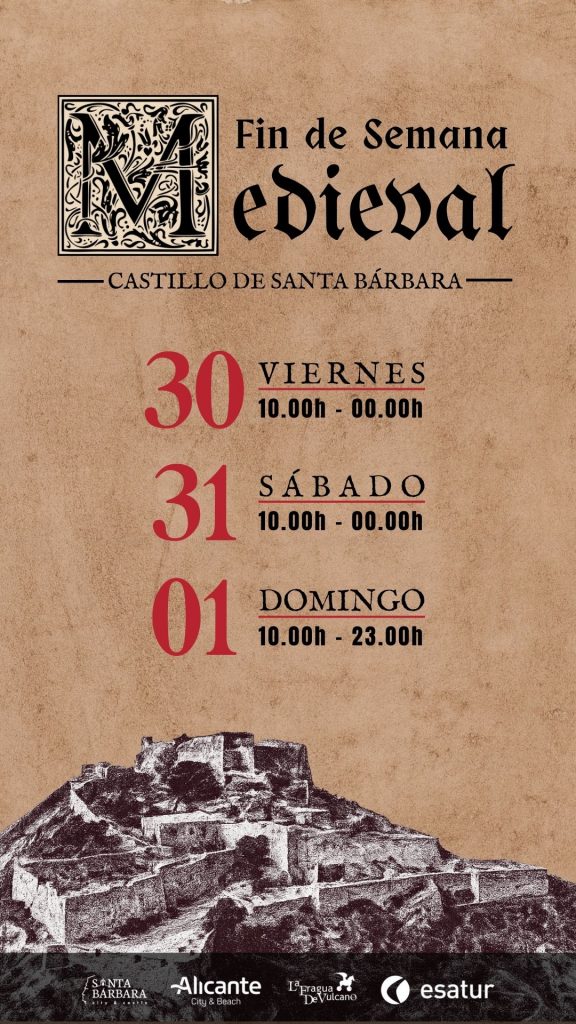 Fin de Semana
Medieval

CASTILLO DE SANTA BÁRBARA

30 VIERNES
10.00h - 00.00h

31 SÁBADO
10.00h - 00.00h

01 DOMINGO
10.00h - 23.00h

SANTA BÁRBARA
Alicante City & Beach
La Fragua De Vulcano
esatur